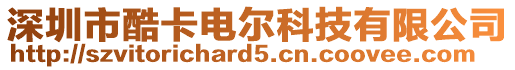 深圳市酷卡电尔科技有限公司
http://szvitorichard5.cn.coovee.com